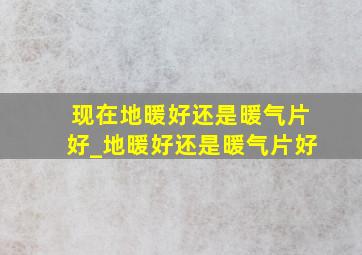 现在地暖好还是暖气片好_地暖好还是暖气片好